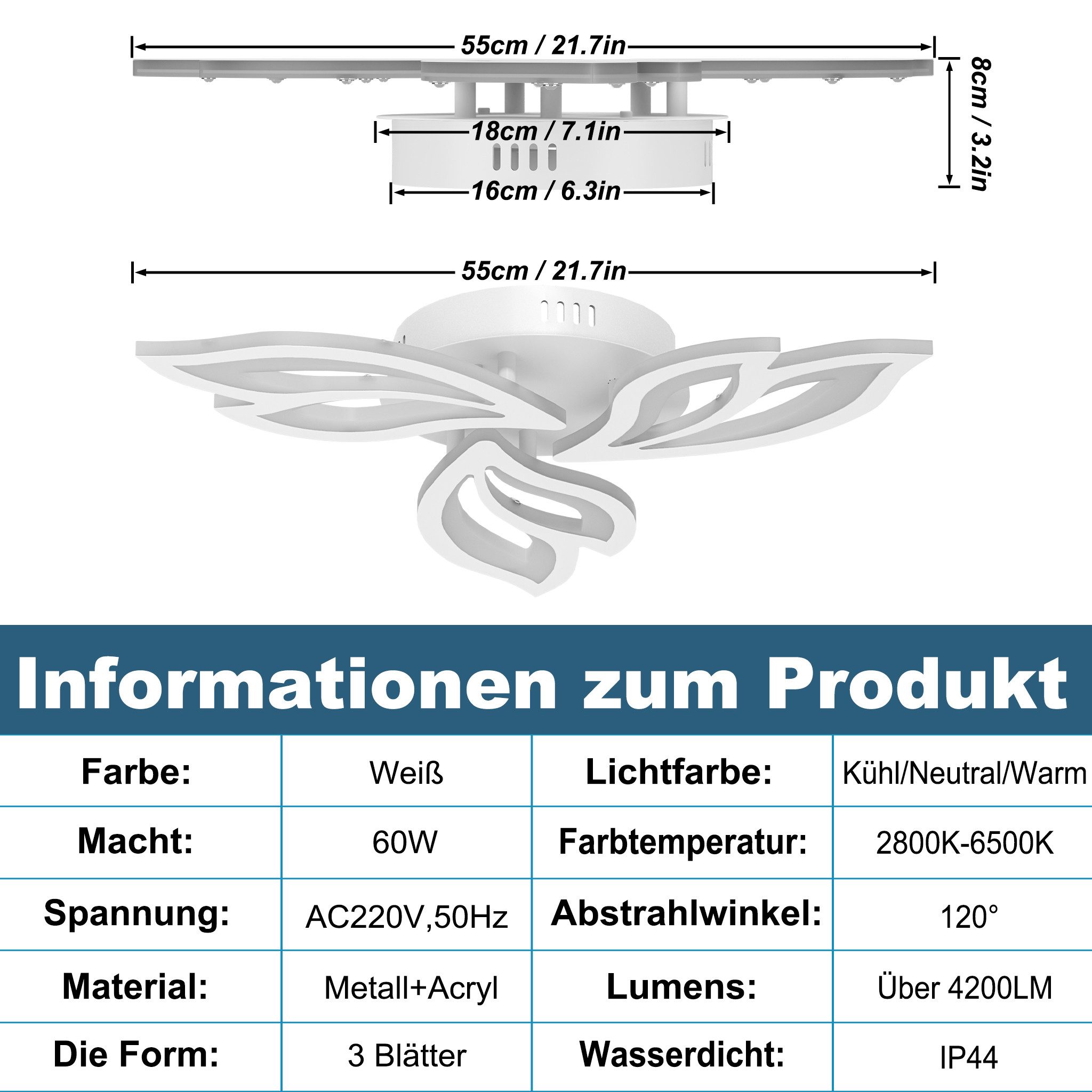 55cm / 21.7in

8cm / 3.2in

18cm / 7.1in

16cm / 6.3in

55cm / 21.7in

Informationen zum Produkt

| Farbe: | Weiß | Lichtfarbe: | Kühl/Neutral/Warm |
|---|---|---|---|
| Macht: | 60W | Farbtemperatur: | 2800K-6500K |
| Spannung: | AC220V,50Hz | Abstrahlwinkel: | 120° |
| Material: | Metall+Acryl | Lumens: | Über 4200LM |
| Die Form: | 3 Blätter | Wasserdicht: | IP44 |